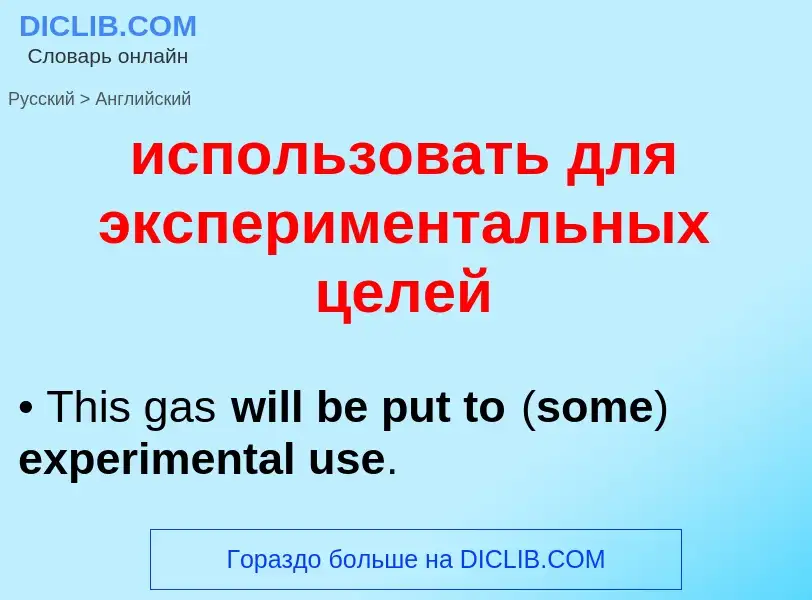 DICLIB.COM
Словарь онлайн

Русский > Английский

использовать для экспериментальных целей

• This gas will be put to (some) experimental use.

Гораздо больше на DICLIB.COM